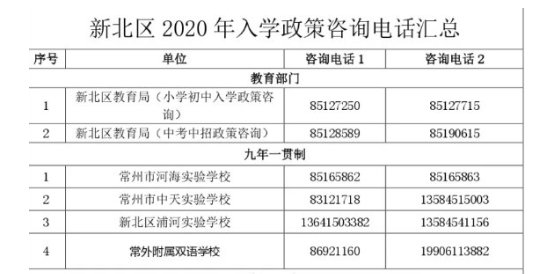 新北区 2020 年入学政策咨询电话汇总

| 序号 | 单位 | 咨询电话 1 | 咨询电话 2 |
|---|---|---|---|
| 教育部门 | | | |
| 1 | 新北区教育局（小学初中入学政策咨询） | 85127250 | 85127715 |
| 2 | 新北区教育局（中考中招政策咨询） | 85128589 | 85190615 |
| 九年一贯制 | | | |
| 1 | 常州市河海实验学校 | 85165862 | 85165863 |
| 2 | 常州市中天实验学校 | 83121718 | 13584515003 |
| 3 | 新北区浦河实验学校 | 13641503382 | 13584541156 |
| 4 | 常外附属双语学校 | 86921160 | 19906113882 |